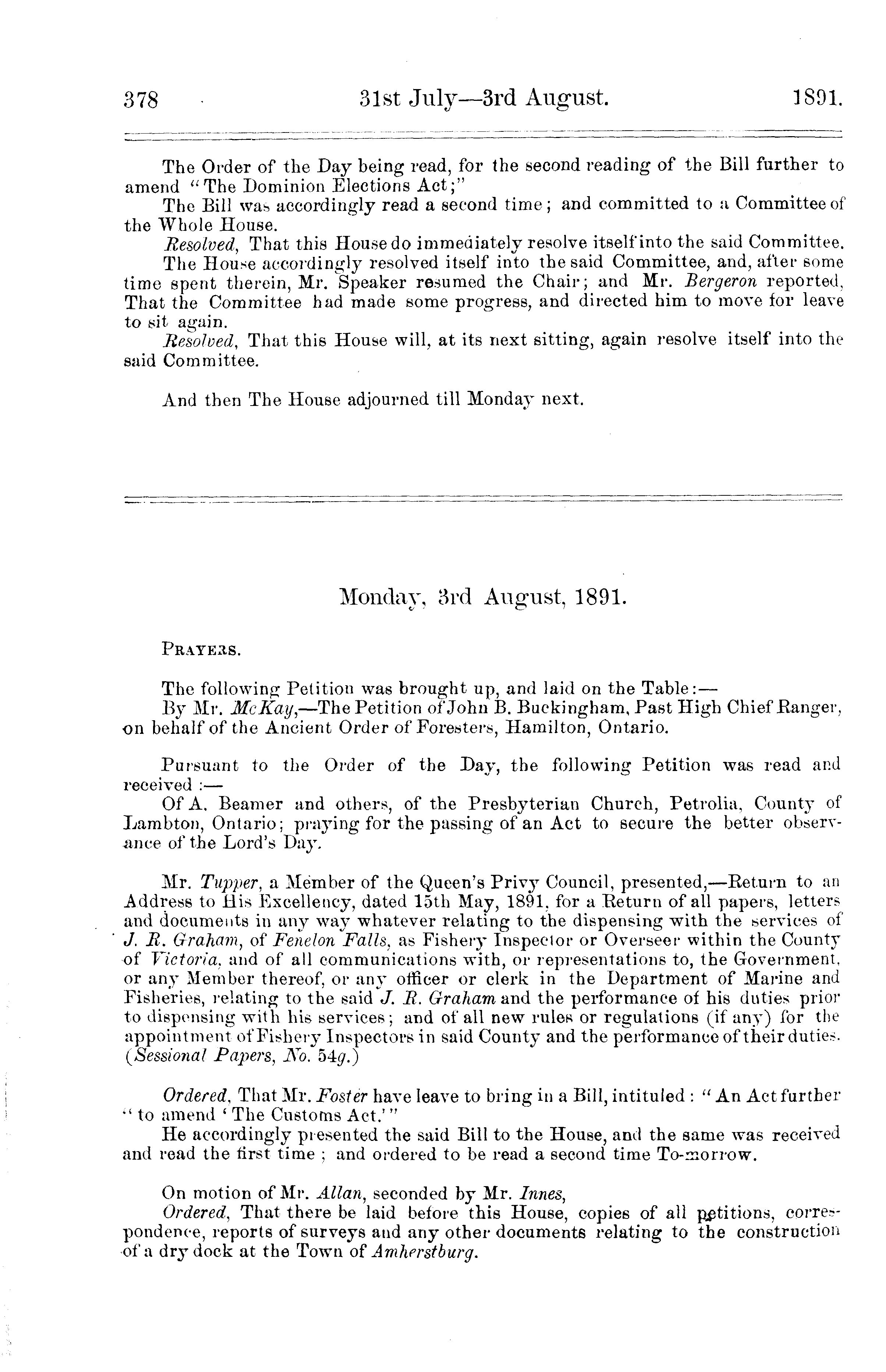 378 31st July—3rd August. 1891.

The Order of the Day being read, for the second reading of the Bill further to amend "The Dominion Elections Act;"

The Bill was accordingly read a second time; and committed to a Committee of the Whole House.

Resolved, That this House do immediately resolve itself into the said Committee.

The House accordingly resolved itself into the said Committee, and, after some time spent therein, Mr. Speaker resumed the Chair; and Mr. Bergeron reported, That the Committee had made some progress, and directed him to move for leave to sit again.

Resolved, That this House will, at its next sitting, again resolve itself into the said Committee.

And then The House adjourned till Monday next.

Monday, 3rd August, 1891.

PRAYERS.

The following Petition was brought up, and laid on the Table:—

By Mr. McKay,—The Petition of John B. Buckingham, Past High Chief Ranger, on behalf of the Ancient Order of Foresters, Hamilton, Ontario.

Pursuant to the Order of the Day, the following Petition was read and received:—

Of A. Beamer and others, of the Presbyterian Church, Petrolia, County of Lambton, Ontario; praying for the passing of an Act to secure the better observance of the Lord's Day.

Mr. Tupper, a Member of the Queen's Privy Council, presented,—Return to an Address to His Excellency, dated 15th May, 1891, for a Return of all papers, letters and documents in any way whatever relating to the dispensing with the services of J. R. Graham, of Fenelon Falls, as Fishery Inspector or Overseer within the County of Victoria, and of all communications with, or representations to, the Government, or any Member thereof, or any officer or clerk in the Department of Marine and Fisheries, relating to the said J. R. Graham and the performance of his duties prior to dispensing with his services; and of all new rules or regulations (if any) for the appointment of Fishery Inspectors in said County and the performance of their duties. (Sessional Papers, No. 54g.)

Ordered, That Mr. Foster have leave to bring in a Bill, intituled: "An Act further "to amend 'The Customs Act.'"

He accordingly presented the said Bill to the House, and the same was received and read the first time; and ordered to be read a second time To-morrow.

On motion of Mr. Allan, seconded by Mr. Innes,

Ordered, That there be laid before this House, copies of all petitions, correspondence, reports of surveys and any other documents relating to the construction of a dry dock at the Town of Amherstburg.